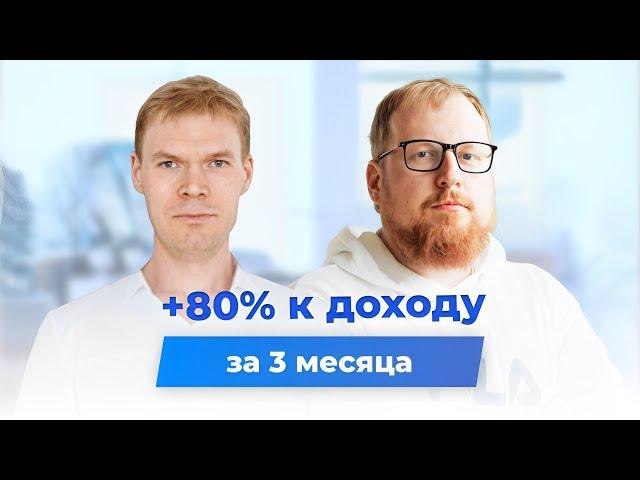 +80% к доходу

за 3 месяца